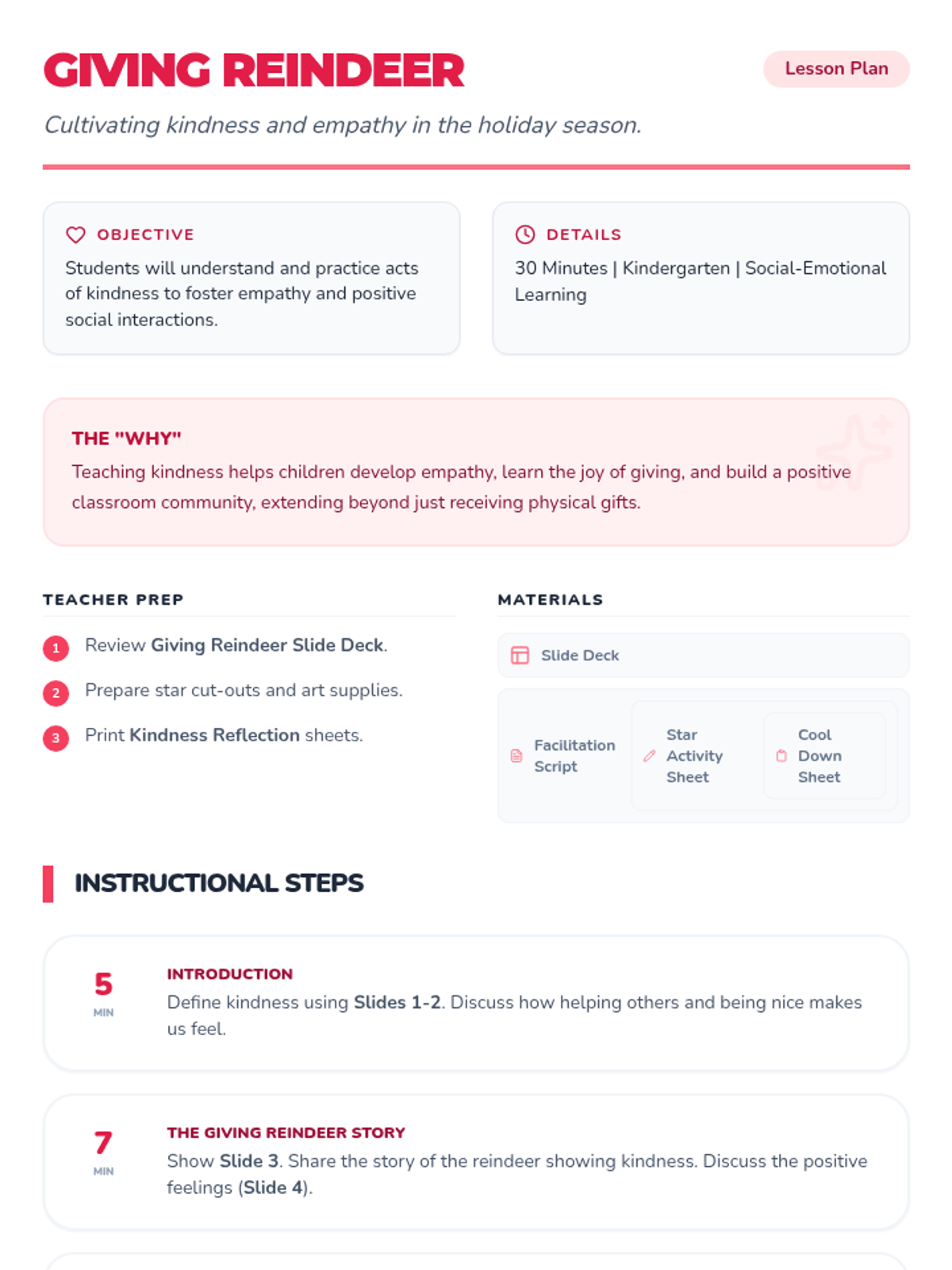 GIVING REINDEER

Lesson Plan

Cultivating kindness and empathy in the holiday season.

OBJECTIVE

Students will understand and practice acts of kindness to foster empathy and positive social interactions.

DETAILS

30 Minutes | Kindergarten | Social-Emotional Learning

THE "WHY"

Teaching kindness helps children develop empathy, learn the joy of giving, and build a positive classroom community, extending beyond just receiving physical gifts.

TEACHER PREP

1 Review Giving Reindeer Slide Deck.

2 Prepare star cut-outs and art supplies.

3 Print Kindness Reflection sheets.

MATERIALS

Slide Deck

Facilitation Script

Star Activity Sheet

Cool Down Sheet

INSTRUCTIONAL STEPS

5
MIN

INTRODUCTION

Define kindness using Slides 1-2. Discuss how helping others and being nice makes us feel.

7
MIN

THE GIVING REINDEER STORY

Show Slide 3. Share the story of the reindeer showing kindness. Discuss the positive feelings (Slide 4).